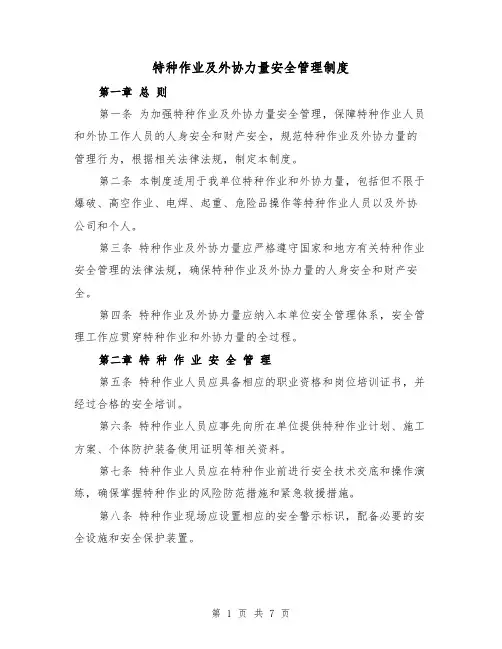 特种作业及外协力量安全管理制度

第一章 总 则

第一条 为加强特种作业及外协力量安全管理，保障特种作业人员和外协工作人员的人身安全和财产安全，规范特种作业及外协力量的管理行为，根据相关法律法规，制定本制度。

第二条 本制度适用于我单位特种作业和外协力量，包括但不限于爆破、高空作业、电焊、起重、危险品操作等特种作业人员以及外协公司和个人。

第三条 特种作业及外协力量应严格遵守国家和地方有关特种作业安全管理的法律法规，确保特种作业及外协力量的人身安全和财产安全。

第四条 特种作业及外协力量应纳入本单位安全管理体系，安全管理工作应贯穿特种作业和外协力量的全过程。

第二章 特 种 作 业 安 全 管 理

第五条 特种作业人员应具备相应的职业资格和岗位培训证书，并经过合格的安全培训。

第六条 特种作业人员应事先向所在单位提供特种作业计划、施工方案、个体防护装备使用证明等相关资料。

第七条 特种作业人员应在特种作业前进行安全技术交底和操作演练，确保掌握特种作业的风险防范措施和紧急救援措施。

第八条 特种作业现场应设置相应的安全警示标识，配备必要的安全设施和安全保护装置。

第 1 页 共 7 页